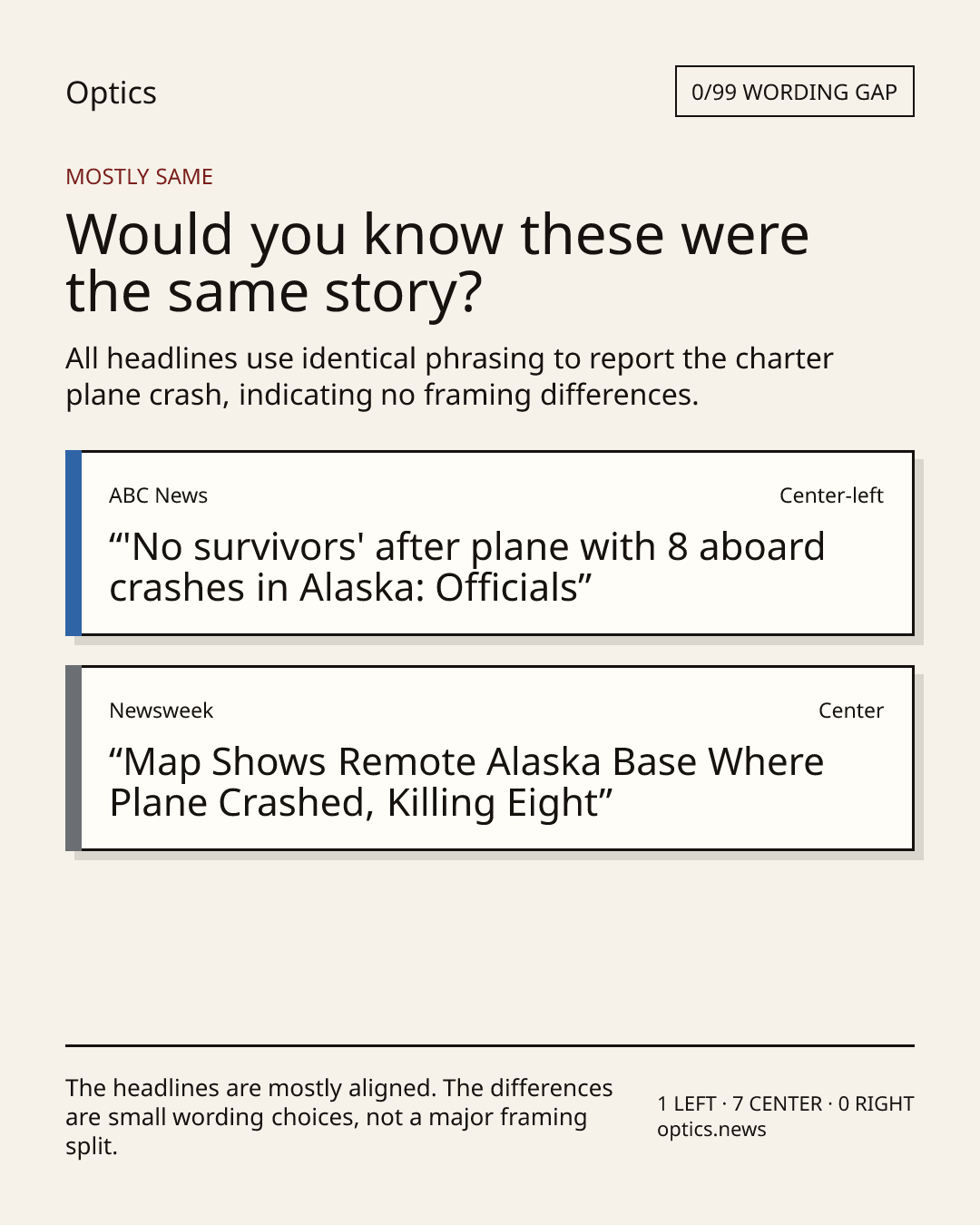 Optics

0/99 WORDING GAP

MOSTLY SAME

Would you know these were the same story?

All headlines use identical phrasing to report the charter plane crash, indicating no framing differences.

ABC News

Center-left

“'No survivors' after plane with 8 aboard crashes in Alaska: Officials”

Newsweek

Center

“Map Shows Remote Alaska Base Where Plane Crashed, Killing Eight”

The headlines are mostly aligned. The differences are small wording choices, not a major framing split.

1 LEFT · 7 CENTER · 0 RIGHT
optics.news